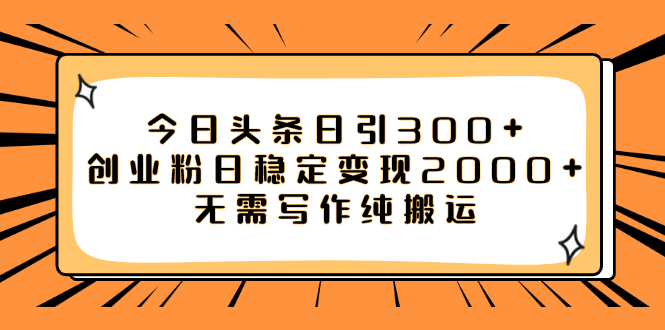 今日头条日引300+
创业粉日稳定变现2000+
无需写作纯搬运